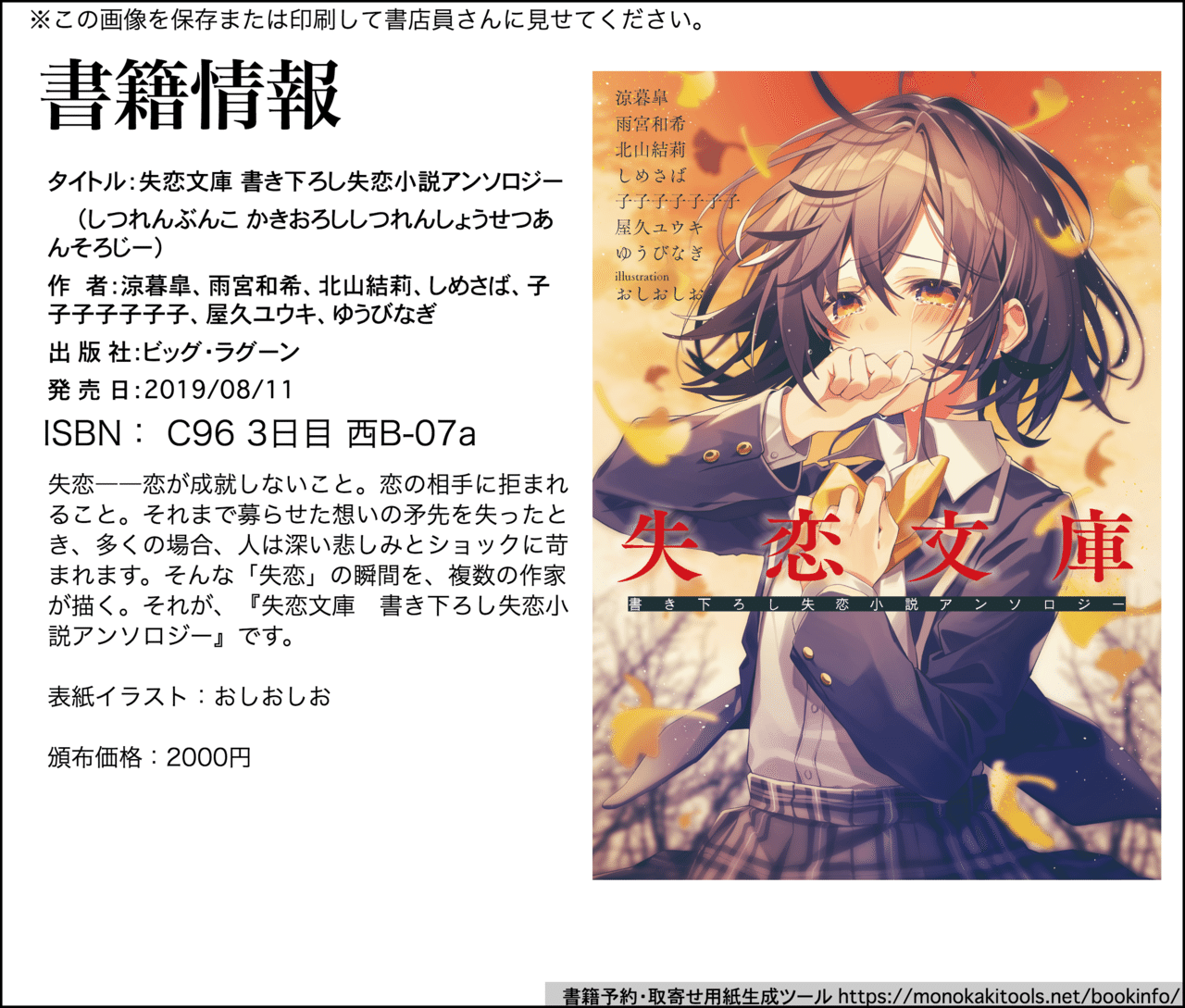 ※この画像を保存または印刷して書店員さんに見せてください。

書籍情報

タイトル：失恋文庫 書き下ろし失恋小説アンソロジー
（しつれんぶんこ かきおろししつれんしょうせつあんそろじー）
作 者：涼暮皐、雨宮和希、北山結莉、しめさば、子子子子子子子、屋久ユウキ、ゆうびなぎ
出 版 社：ビッグ・ラグーン
発 売 日：2019/08/11
ISBN： C96 3日目 西B-07a

失恋——恋が成就しないこと。恋の相手に拒まれること。それまで募らせた想いの矛先を失ったとき、多くの場合、人は深い悲しみとショックに苛まれます。そんな「失恋」の瞬間を、複数の作家が描く。それが、『失恋文庫　書き下ろし失恋小説アンソロジー』です。

表紙イラスト：おしおしお

頒布価格：2000円

涼暮皐
雨宮和希
北山結莉
しめさば
子子子子子子子
屋久ユウキ
ゆうびなぎ
illustration
おしおしお

失恋文庫
書き下ろし失恋小説アンソロジー

書籍予約・取寄せ用紙生成ツール https://monokakitools.net/bookinfo/